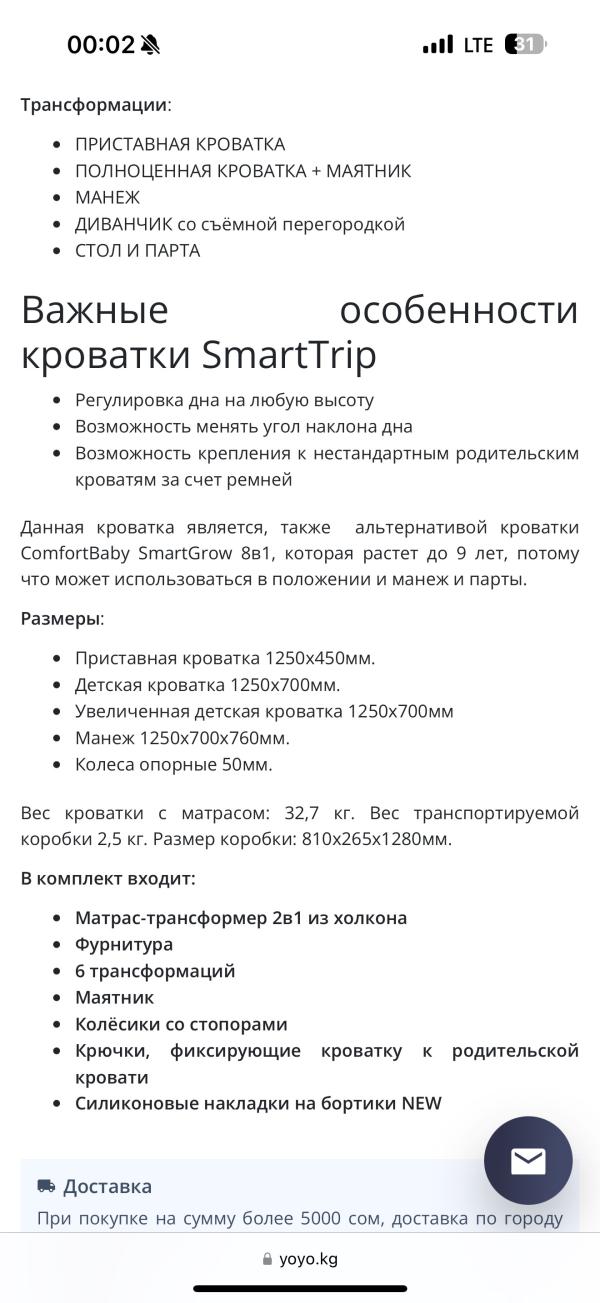 00:02 LTE 31

Трансформации:

- ПРИСТАВНАЯ КРОВАТКА
- ПОЛНОЦЕННАЯ КРОВАТКА + МАЯТНИК
- МАНЕЖ
- ДИВАНЧИК со съёмной перегородкой
- СТОЛ И ПАРТА

Важные особенности кроватки SmartTrip

- Регулировка дна на любую высоту
- Возможность менять угол наклона дна
- Возможность крепления к нестандартным родительским кроватям за счет ремней

Данная кроватка является, также альтернативой кроватки ComfortBaby SmartGrow 8в1, которая растет до 9 лет, потому что может использоваться в положении и манеж и парты.

Размеры:

- Приставная кроватка 1250х450мм.
- Детская кроватка 1250х700мм.
- Увеличенная детская кроватка 1250х700мм
- Манеж 1250х700х760мм.
- Колеса опорные 50мм.

Вес кроватки с матрасом: 32,7 кг. Вес транспортируемой коробки 2,5 кг. Размер коробки: 810х265х1280мм.

В комплект входит:

- Матрас-трансформер 2в1 из холкона
- Фурнитура
- 6 трансформаций
- Маятник
- Колёсики со стопорами
- Крючки, фиксирующие кроватку к родительской кровати
- Силиконовые накладки на бортики NEW

Доставка
При покупке на сумму более 5000 сом, доставка по городу

yoyo.kg